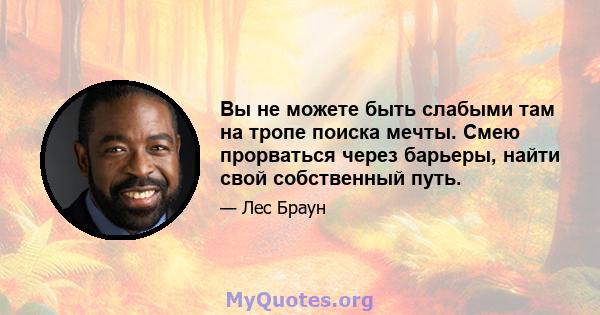 Вы не можете быть слабыми там на тропе поиска мечты. Смею прорваться через барьеры, найти свой собственный путь.

— Лес Браун

MyQuotes.org